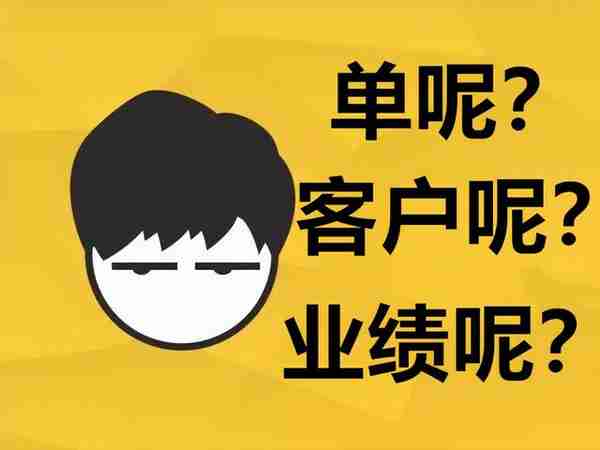 单呢?
客户呢?
业绩呢?